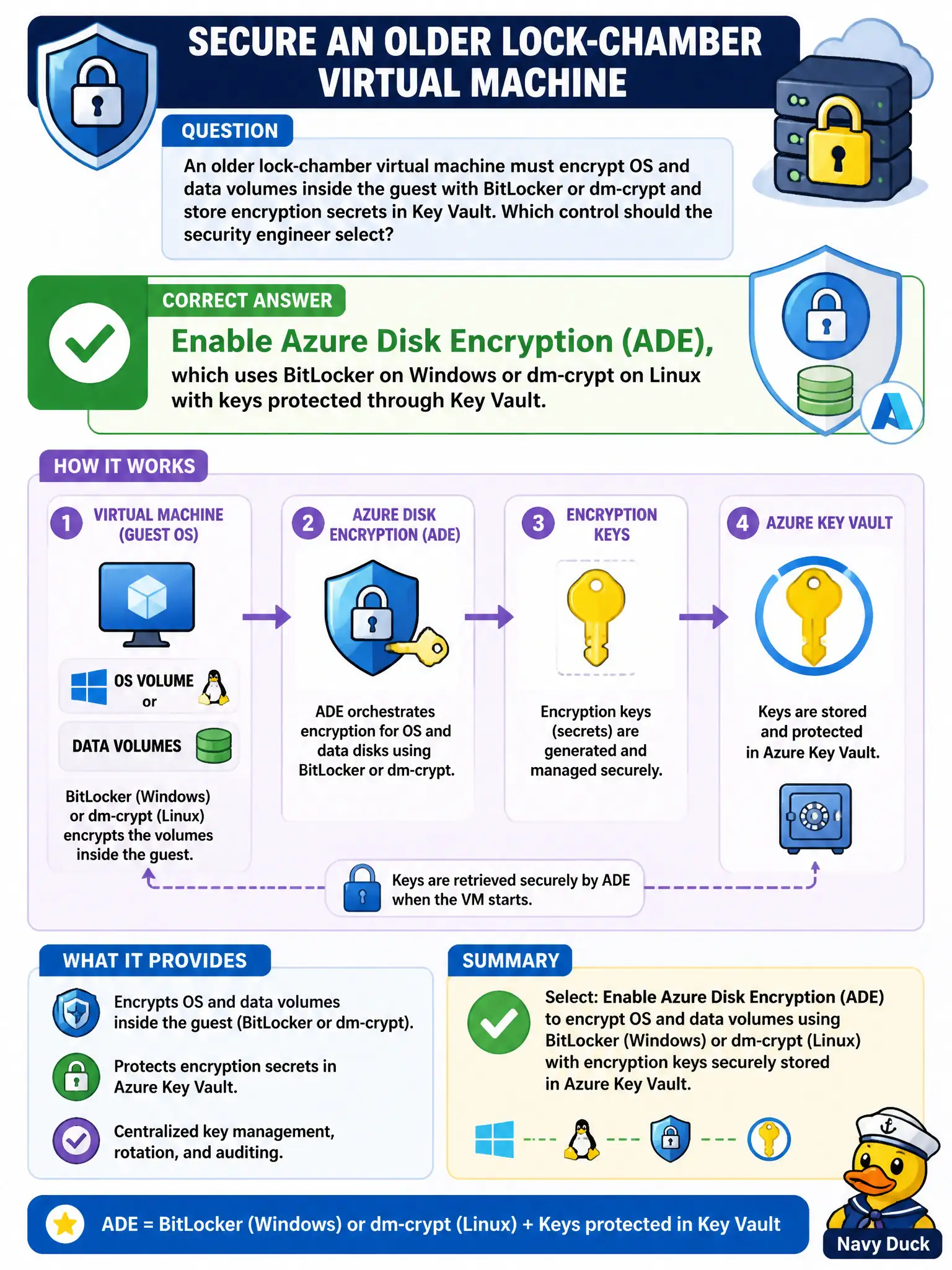 SECURE AN OLDER LOCK-CHAMBER VIRTUAL MACHINE

QUESTION

An older lock-chamber virtual machine must encrypt OS and data volumes inside the guest with BitLocker or dm-crypt and store encryption secrets in Key Vault. Which control should the security engineer select?

CORRECT ANSWER

Enable Azure Disk Encryption (ADE), which uses BitLocker on Windows or dm-crypt on Linux with keys protected through Key Vault.

HOW IT WORKS

1 VIRTUAL MACHINE (GUEST OS)

OS VOLUME or

DATA VOLUMES

BitLocker (Windows) or dm-crypt (Linux) encrypts the volumes inside the guest.

2 AZURE DISK ENCRYPTION (ADE)

ADE orchestrates encryption for OS and data disks using BitLocker or dm-crypt.

3 ENCRYPTION KEYS

Encryption keys (secrets) are generated and managed securely.

4 AZURE KEY VAULT

Keys are stored and protected in Azure Key Vault.

Keys are retrieved securely by ADE when the VM starts.

WHAT IT PROVIDES

Encrypts OS and data volumes inside the guest (BitLocker or dm-crypt).

Protects encryption secrets in Azure Key Vault.

Centralized key management, rotation, and auditing.

SUMMARY

Select: Enable Azure Disk Encryption (ADE) to encrypt OS and data volumes using BitLocker (Windows) or dm-crypt (Linux) with encryption keys securely stored in Azure Key Vault.

ADE = BitLocker (Windows) or dm-crypt (Linux) + Keys protected in Key Vault

Navy Duck